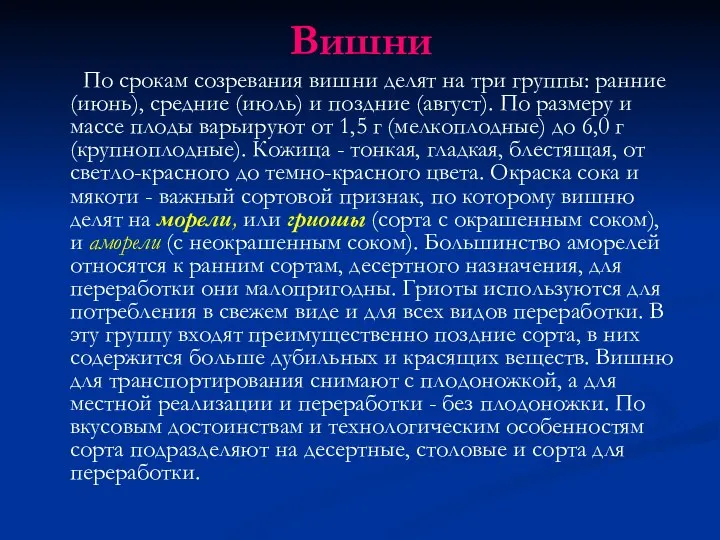 Вишни

По срокам созревания вишни делят на три группы: ранние (июнь), средние (июль) и поздние (август). По размеру и массе плоды варьируют от 1,5 г (мелкоплодные) до 6,0 г (крупноплодные). Кожица - тонкая, гладкая, блестящая, от светло-красного до темно-красного цвета. Окраска сока и мякоти - важный сортовой признак, по которому вишню делят на морели, или гриошы (сорта с окрашенным соком), и аморели (с неокрашенным соком). Большинство аморелей относятся к ранним сортам, десертного назначения, для переработки они малопригодны. Гриоты используются для потребления в свежем виде и для всех видов переработки. В эту группу входят преимущественно поздние сорта, в них содержится больше дубильных и красящих веществ. Вишню для транспортирования снимают с плодоножкой, а для местной реализации и переработки - без плодоножки. По вкусовым достоинствам и технологическим особенностям сорта подразделяют на десертные, столовые и сорта для переработки.